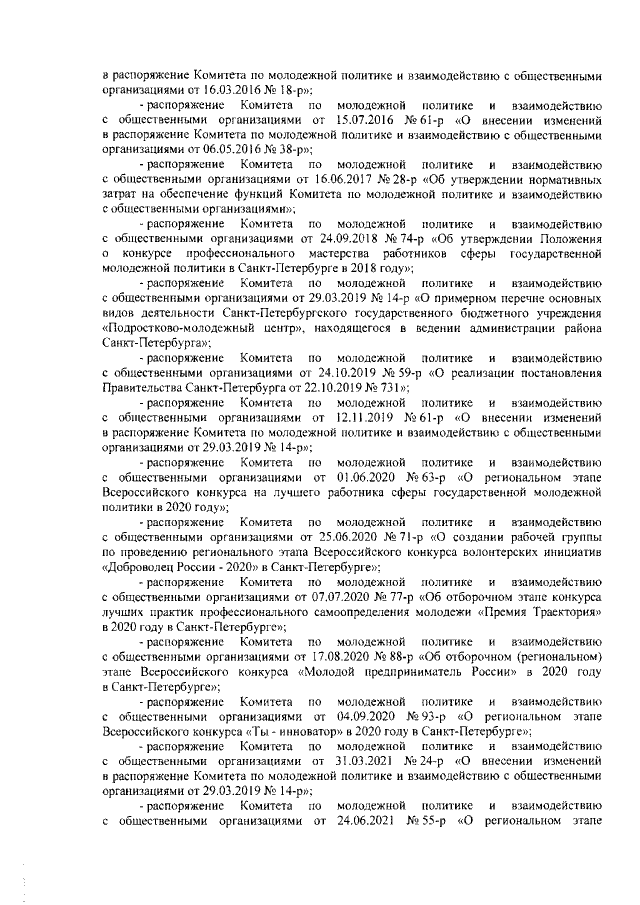 в распоряжение Комитета по молодежной политике и взаимодействию с общественными организациями от 16.03.2016 № 18-р»;

- распоряжение Комитета по молодежной политике и взаимодействию с общественными организациями от 15.07.2016 № 61-р «О внесении изменений в распоряжение Комитета по молодежной политике и взаимодействию с общественными организациями от 06.05.2016 № 38-р»;

- распоряжение Комитета по молодежной политике и взаимодействию с общественными организациями от 16.06.2017 № 28-р «Об утверждении нормативных затрат на обеспечение функций Комитета по молодежной политике и взаимодействию с общественными организациями»;

- распоряжение Комитета по молодежной политике и взаимодействию с общественными организациями от 24.09.2018 № 74-р «Об утверждении Положения о конкурсе профессионального мастерства работников сферы государственной молодежной политики в Санкт-Петербурге в 2018 году»;

- распоряжение Комитета по молодежной политике и взаимодействию с общественными организациями от 29.03.2019 № 14-р «О примерном перечне основных видов деятельности Санкт-Петербургского государственного бюджетного учреждения «Подростково-молодежный центр», находящегося в ведении администрации района Санкт-Петербурга»;

- распоряжение Комитета по молодежной политике и взаимодействию с общественными организациями от 24.10.2019 № 59-р «О реализации постановления Правительства Санкт-Петербурга от 22.10.2019 № 731»;

- распоряжение Комитета по молодежной политике и взаимодействию с общественными организациями от 12.11.2019 № 61-р «О внесении изменений в распоряжение Комитета по молодежной политике и взаимодействию с общественными организациями от 29.03.2019 № 14-р»;

- распоряжение Комитета по молодежной политике и взаимодействию с общественными организациями от 01.06.2020 № 63-р «О региональном этапе Всероссийского конкурса на лучшего работника сферы государственной молодежной политики в 2020 году»;

- распоряжение Комитета по молодежной политике и взаимодействию с общественными организациями от 25.06.2020 № 71-р «О создании рабочей группы по проведению регионального этапа Всероссийского конкурса волонтерских инициатив «Доброволец России - 2020» в Санкт-Петербурге»;

- распоряжение Комитета по молодежной политике и взаимодействию с общественными организациями от 07.07.2020 № 77-р «Об отборочном этапе конкурса лучших практик профессионального самоопределения молодежи «Премия Траектория» в 2020 году в Санкт-Петербурге»;

- распоряжение Комитета по молодежной политике и взаимодействию с общественными организациями от 17.08.2020 № 88-р «Об отборочном (региональном) этапе Всероссийского конкурса «Молодой предприниматель России» в 2020 году в Санкт-Петербурге»;

- распоряжение Комитета по молодежной политике и взаимодействию с общественными организациями от 04.09.2020 № 93-р «О региональном этапе Всероссийского конкурса «Ты - инноватор» в 2020 году в Санкт-Петербурге»;

- распоряжение Комитета по молодежной политике и взаимодействию с общественными организациями от 31.03.2021 № 24-р «О внесении изменений в распоряжение Комитета по молодежной политике и взаимодействию с общественными организациями от 29.03.2019 № 14-р»;

- распоряжение Комитета по молодежной политике и взаимодействию с общественными организациями от 24.06.2021 № 55-р «О региональном этапе